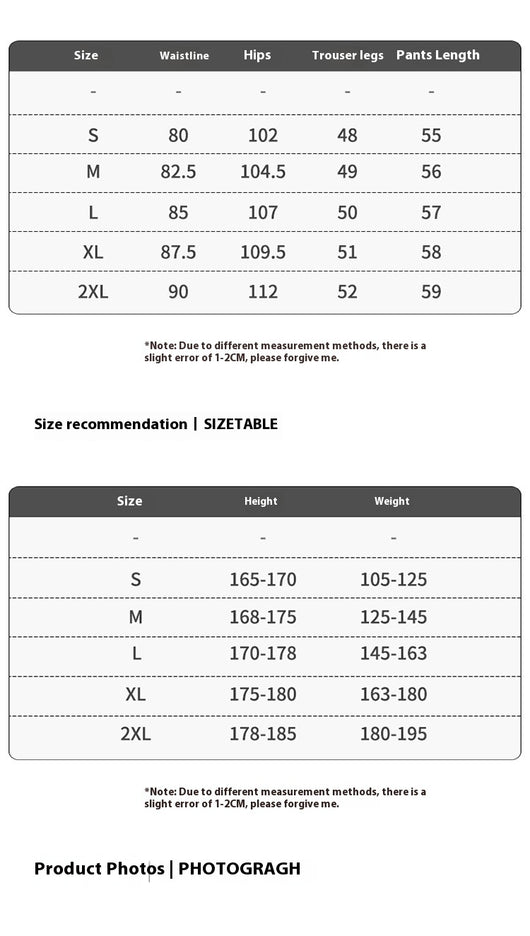 | Size | Waistline | Hips | Trouser legs | Pants Length |
|---|---|---|---|---|
| - | - | - | - | - |
| S | 80 | 102 | 48 | 55 |
| M | 82.5 | 104.5 | 49 | 56 |
| L | 85 | 107 | 50 | 57 |
| XL | 87.5 | 109.5 | 51 | 58 |
| 2XL | 90 | 112 | 52 | 59 |

*Note: Due to different measurement methods, there is a slight error of 1-2CM, please forgive me.

Size recommendation | SIZETABLE

| Size | Height | Weight |
|---|---|---|
| - | - | - |
| S | 165-170 | 105-125 |
| M | 168-175 | 125-145 |
| L | 170-178 | 145-163 |
| XL | 175-180 | 163-180 |
| 2XL | 178-185 | 180-195 |

*Note: Due to different measurement methods, there is a slight error of 1-2CM, please forgive me.

Product Photos | PHOTOGRAGH